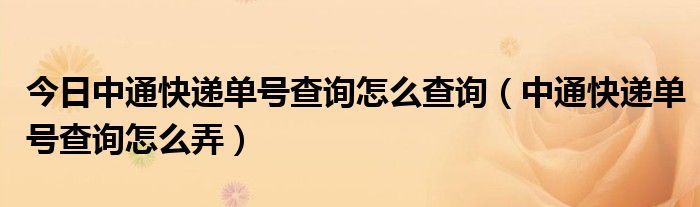 今日中通快递单号查询怎么查询（中通快递单号查询怎么弄）